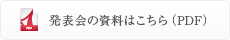 PDF

発表会の資料はこちら（PDF）